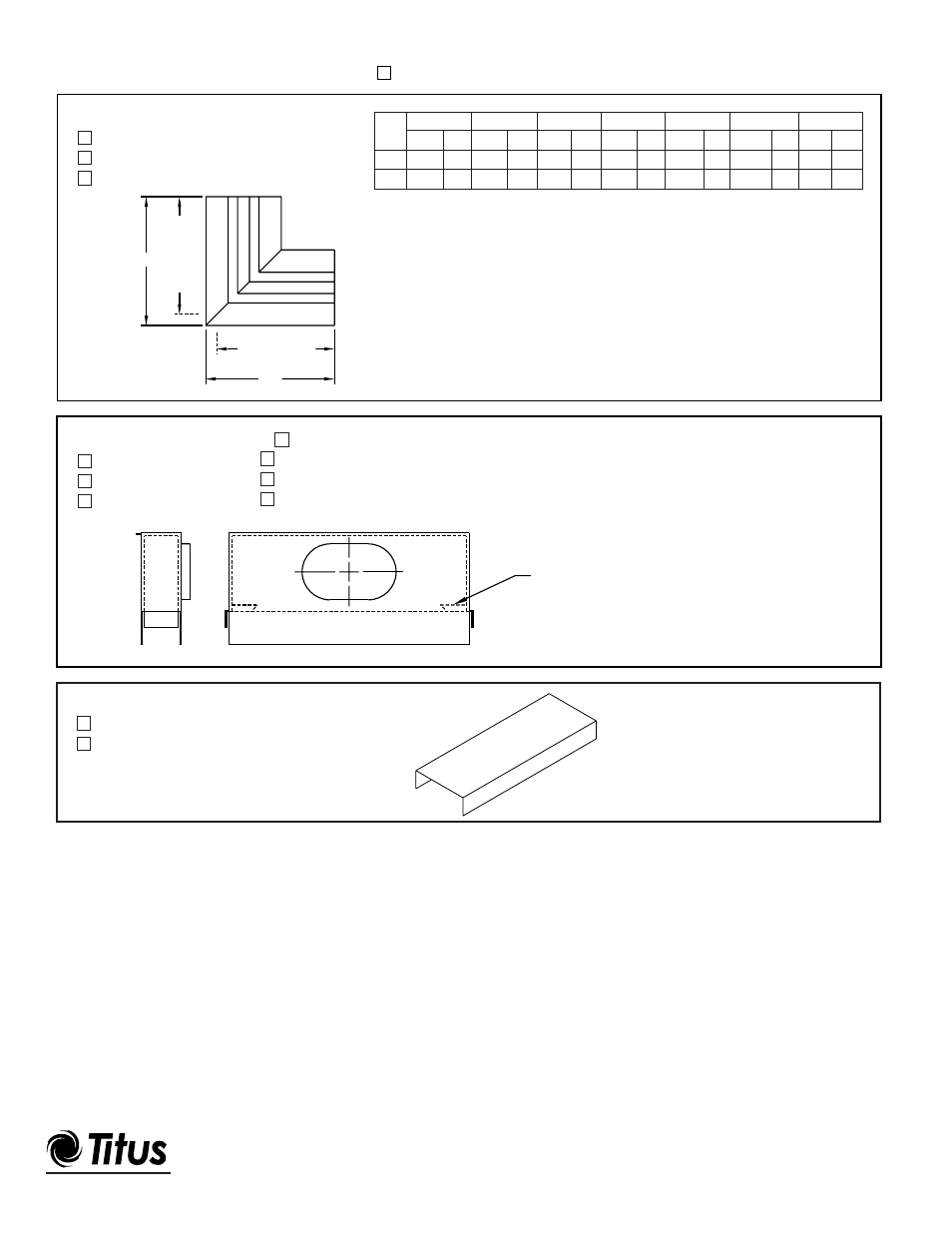 Titus